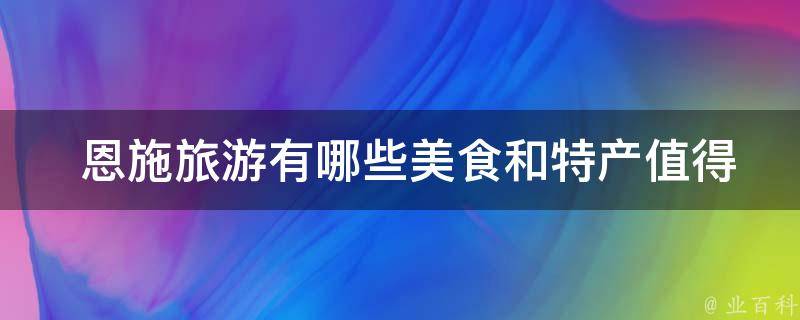 恩施旅游有哪些美食和特产值得

@ 业百科